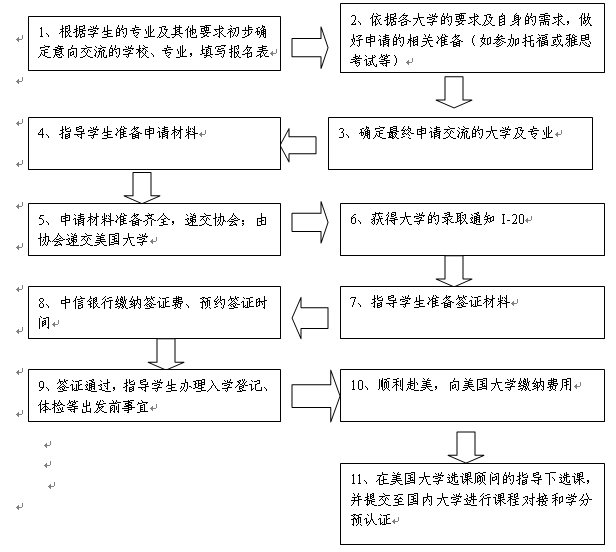 1、根据学生的专业及其他要求初步确定意向交流的学校、专业，填写报名表

2、依据各大学的要求及自身的需求，做好申请的相关准备（如参加托福或雅思考试等）

3、确定最终申请交流的大学及专业

4、指导学生准备申请材料

5、申请材料准备齐全，递交协会；由协会递交美国大学

6、获得大学的录取通知 I-20

7、指导学生准备签证材料

8、中信银行缴纳签证费、预约签证时间

9、签证通过，指导学生办理入学登记、体检等出发前事宜

10、顺利赴美，向美国大学缴纳费用

11、在美国大学选课顾问的指导下选课，并提交至国内大学进行课程对接和学分预认证